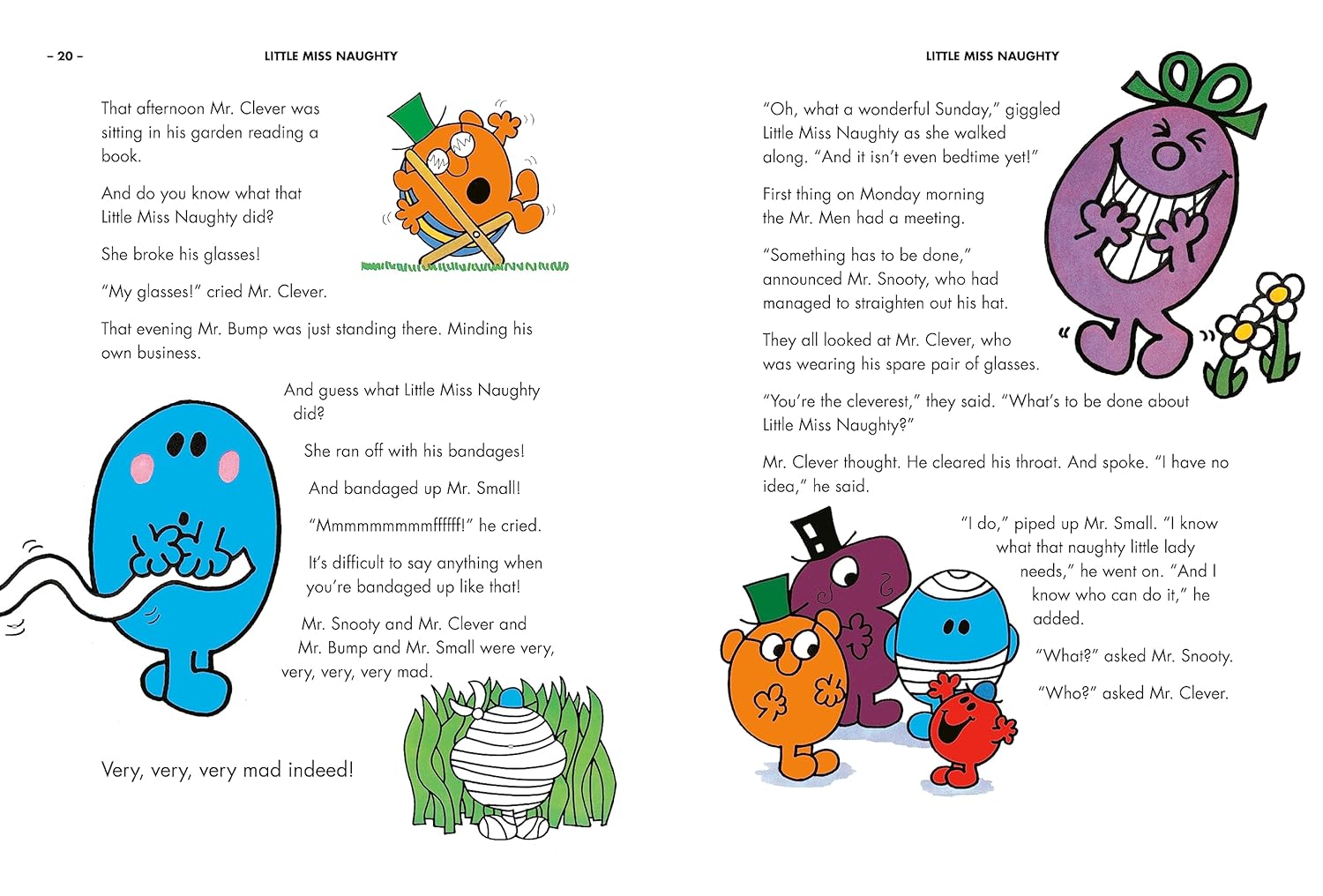 – 20 – LITTLE MISS NAUGHTY

That afternoon Mr. Clever was sitting in his garden reading a book.

And do you know what that Little Miss Naughty did?

She broke his glasses!

"My glasses!" cried Mr. Clever.

That evening Mr. Bump was just standing there. Minding his own business.

And guess what Little Miss Naughty did?

She ran off with his bandages!

And bandaged up Mr. Small!

"Mmmmmmmmmffffff!" he cried.

It's difficult to say anything when you're bandaged up like that!

Mr. Snooty and Mr. Clever and Mr. Bump and Mr. Small were very, very, very, very mad.

Very, very, very mad indeed!

LITTLE MISS NAUGHTY

"Oh, what a wonderful Sunday," giggled Little Miss Naughty as she walked along. "And it isn't even bedtime yet!"

First thing on Monday morning the Mr. Men had a meeting.

"Something has to be done," announced Mr. Snooty, who had managed to straighten out his hat.

They all looked at Mr. Clever, who was wearing his spare pair of glasses.

"You're the cleverest," they said. "What's to be done about Little Miss Naughty?"

Mr. Clever thought. He cleared his throat. And spoke. "I have no idea," he said.

"I do," piped up Mr. Small. "I know what that naughty little lady needs," he went on. "And I know who can do it," he added.

"What?" asked Mr. Snooty.

"Who?" asked Mr. Clever.